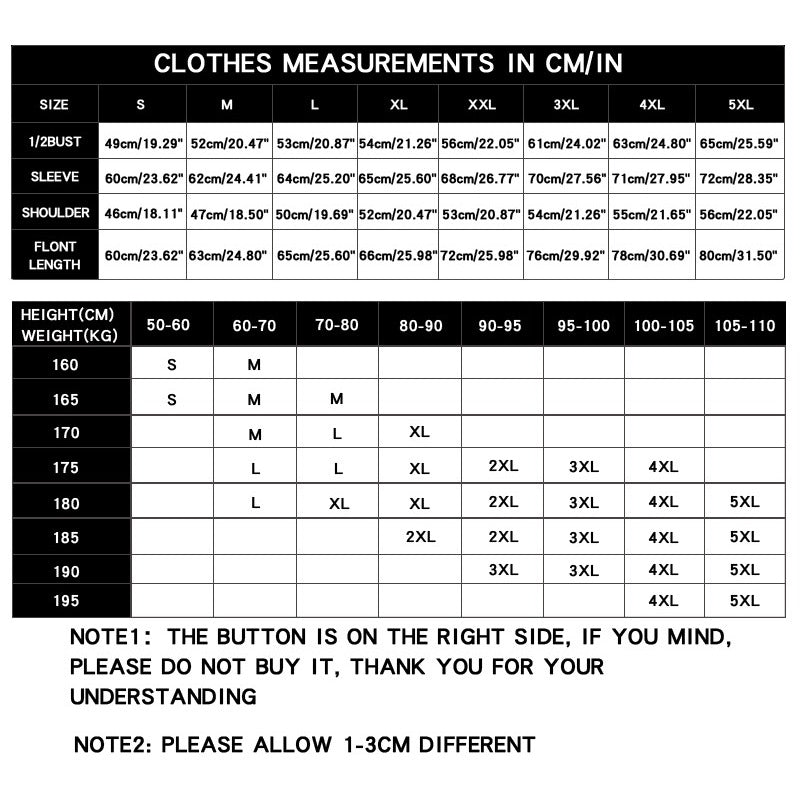 CLOTHES MEASUREMENTS IN CM/IN

| SIZE | S | M | L | XL | XXL | 3XL | 4XL | 5XL |
|---|---|---|---|---|---|---|---|---|
| 1/2BUST | 49cm/19.29" | 52cm/20.47" | 53cm/20.87" | 54cm/21.26" | 56cm/22.05" | 61cm/24.02" | 63cm/24.80" | 65cm/25.59" |
| SLEEVE | 60cm/23.62" | 62cm/24.41" | 64cm/25.20" | 65cm/25.60" | 68cm/26.77" | 70cm/27.56" | 71cm/27.95" | 72cm/28.35" |
| SHOULDER | 46cm/18.11" | 47cm/18.50" | 50cm/19.69" | 52cm/20.47" | 53cm/20.87" | 54cm/21.26" | 55cm/21.65" | 56cm/22.05" |
| FLONT LENGTH | 60cm/23.62" | 63cm/24.80" | 65cm/25.60" | 66cm/25.98" | 72cm/25.98" | 76cm/29.92" | 78cm/30.69" | 80cm/31.50" |

| HEIGHT(CM) WEIGHT(KG) | 50-60 | 60-70 | 70-80 | 80-90 | 90-95 | 95-100 | 100-105 | 105-110 |
|---|---|---|---|---|---|---|---|---|
| 160 | S | M | | | | | | |
| 165 | S | M | M | | | | | |
| 170 | | M | L | XL | | | | |
| 175 | | L | L | XL | 2XL | 3XL | 4XL | |
| 180 | | L | XL | XL | 2XL | 3XL | 4XL | 5XL |
| 185 | | | | 2XL | 2XL | 3XL | 4XL | 5XL |
| 190 | | | | | 3XL | 3XL | 4XL | 5XL |
| 195 | | | | | | | 4XL | 5XL |

NOTE1: THE BUTTON IS ON THE RIGHT SIDE, IF YOU MIND, PLEASE DO NOT BUY IT, THANK YOU FOR YOUR UNDERSTANDING

NOTE2: PLEASE ALLOW 1-3CM DIFFERENT